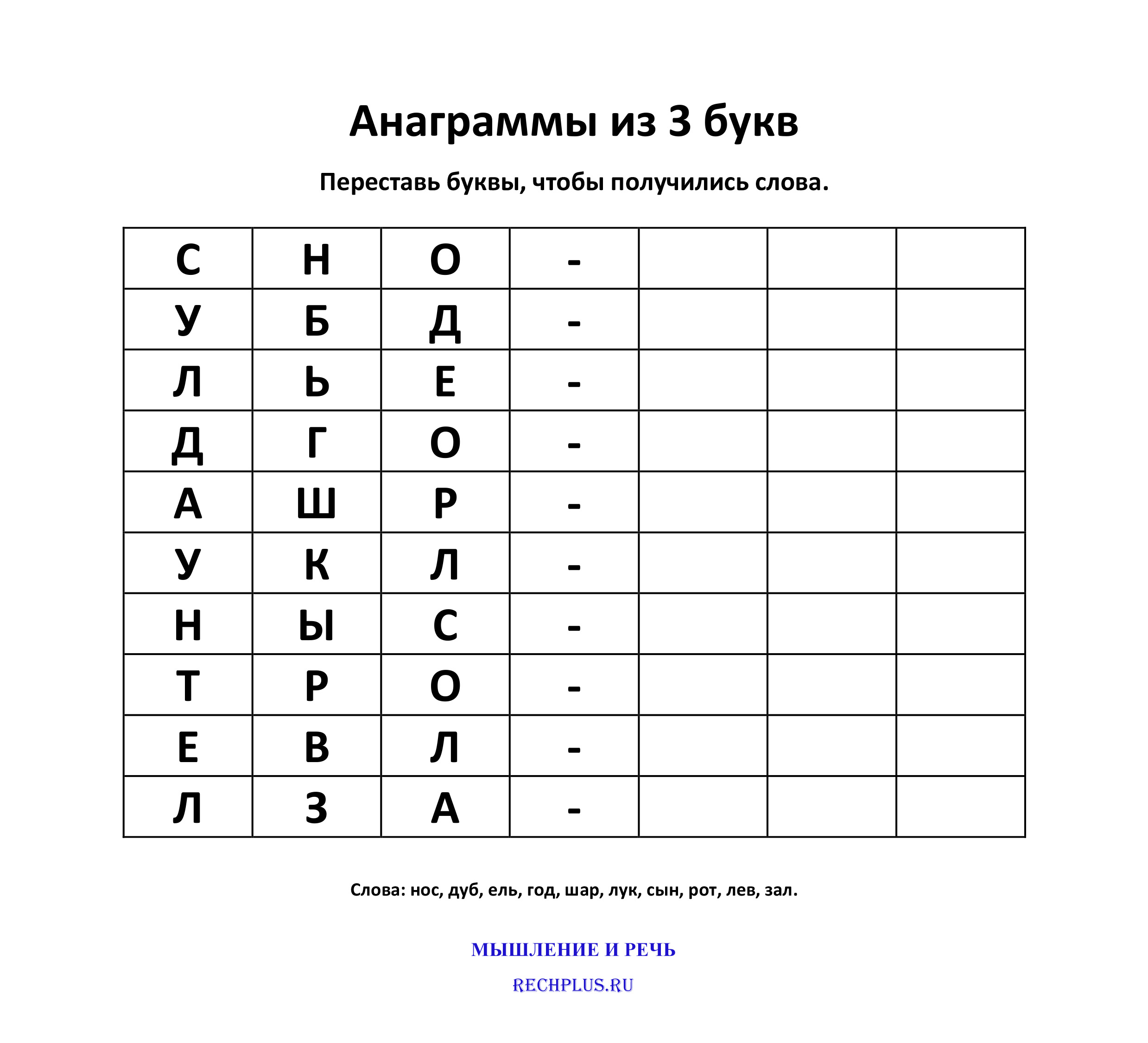 Анаграммы из 3 букв

Переставь буквы, чтобы получились слова.

| С | Н | О | - | | | |
|---|---|---|---|---|---|---|
| У | Б | Д | - | | | |
| Л | Ь | Е | - | | | |
| Д | Г | О | - | | | |
| А | Ш | Р | - | | | |
| У | К | Л | - | | | |
| Н | Ы | С | - | | | |
| Т | Р | О | - | | | |
| Е | В | Л | - | | | |
| Л | З | А | - | | | |

Слова: нос, дуб, ель, год, шар, лук, сын, рот, лев, зал.

МЫШЛЕНИЕ И РЕЧЬ

RECHPLUS.RU